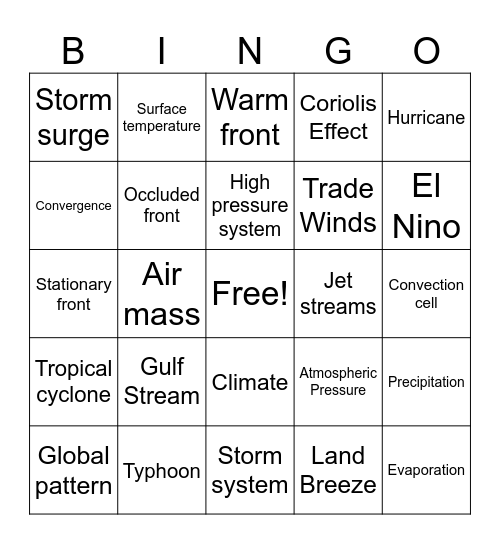 | B | I | N | G | O |
|---|---|---|---|---|
| Storm surge | Surface temperature | Warm front | Coriolis Effect | Hurricane |
| Convergence | Occluded front | High pressure system | Trade Winds | El Nino |
| Stationary front | Air mass | Free! | Jet streams | Convection cell |
| Tropical cyclone | Gulf Stream | Climate | Atmospheric Pressure | Precipitation |
| Global pattern | Typhoon | Storm system | Land Breeze | Evaporation |